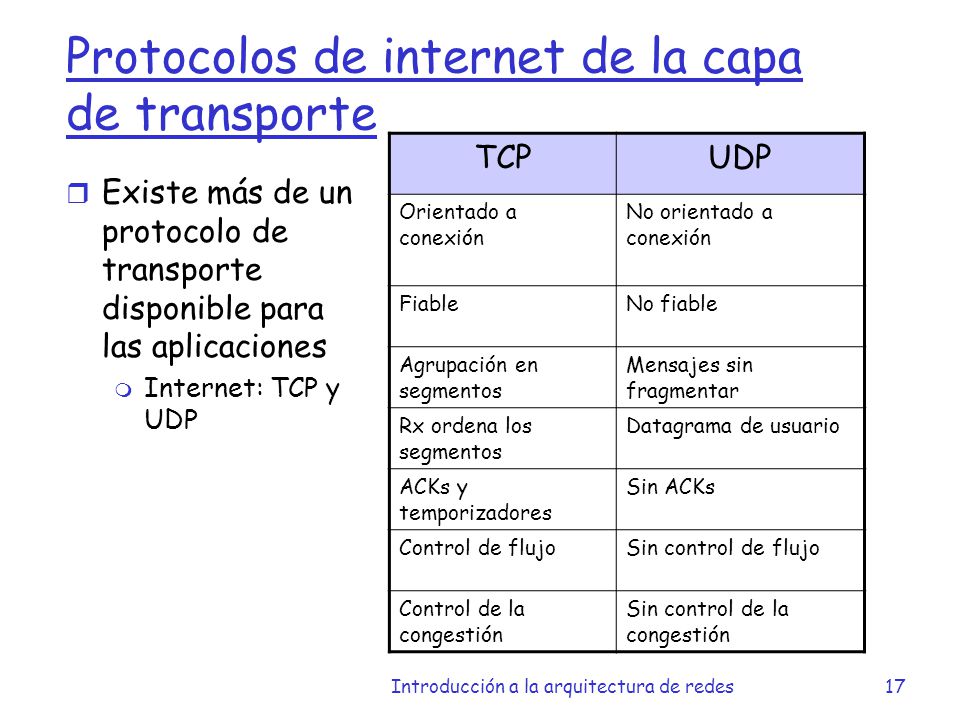 Protocolos de internet de la capa de transporte

Existe más de un protocolo de transporte disponible para las aplicaciones
Internet: TCP y UDP

| TCP | UDP |
|---|---|
| Orientado a conexión | No orientado a conexión |
| Fiable | No fiable |
| Agrupación en segmentos | Mensajes sin fragmentar |
| Rx ordena los segmentos | Datagrama de usuario |
| ACKs y temporizadores | Sin ACKs |
| Control de flujo | Sin control de flujo |
| Control de la congestión | Sin control de la congestión |

Introducción a la arquitectura de redes 17